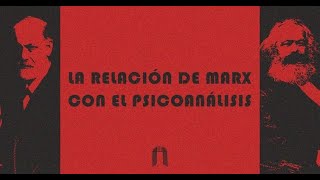 LA RELACIÓN DE MARX CON EL PSICOANÁLISIS